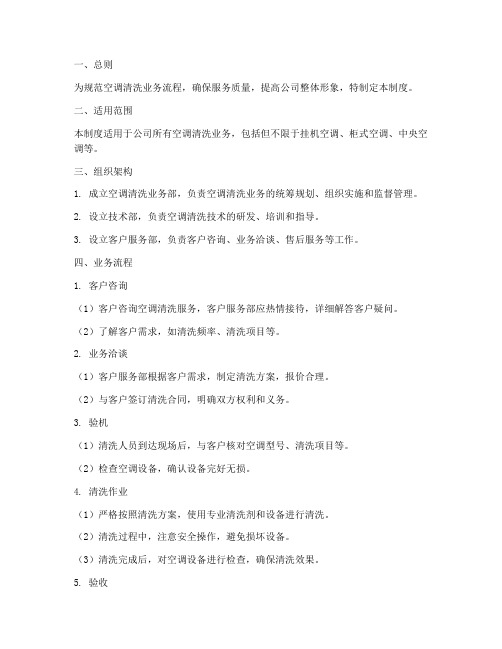 一、总则

为规范空调清洗业务流程，确保服务质量，提高公司整体形象，特制定本制度。

二、适用范围

本制度适用于公司所有空调清洗业务，包括但不限于挂机空调、柜式空调、中央空调等。

三、组织架构

1. 成立空调清洗业务部，负责空调清洗业务的统筹规划、组织实施和监督管理。

2. 设立技术部，负责空调清洗技术的研发、培训和指导。

3. 设立客户服务部，负责客户咨询、业务洽谈、售后服务等工作。

四、业务流程

1. 客户咨询

（1）客户咨询空调清洗服务，客户服务部应热情接待，详细解答客户疑问。

（2）了解客户需求，如清洗频率、清洗项目等。

2. 业务洽谈

（1）客户服务部根据客户需求，制定清洗方案，报价合理。

（2）与客户签订清洗合同，明确双方权利和义务。

3. 验机

（1）清洗人员到达现场后，与客户核对空调型号、清洗项目等。

（2）检查空调设备，确认设备完好无损。

4. 清洗作业

（1）严格按照清洗方案，使用专业清洗剂和设备进行清洗。

（2）清洗过程中，注意安全操作，避免损坏设备。

（3）清洗完成后，对空调设备进行检查，确保清洗效果。

5. 验收